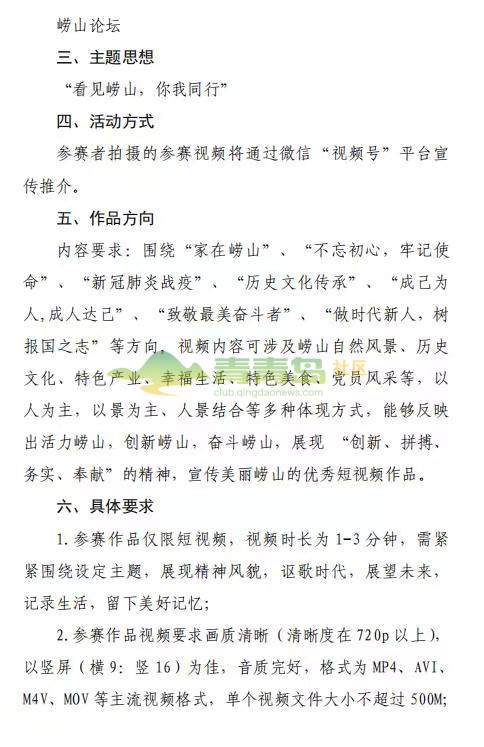 崂山论坛

三、主题思想

“看见崂山，你我同行”

四、活动方式

参赛者拍摄的参赛视频将通过微信“视频号”平台宣传推介。

五、作品方向

内容要求：围绕“家在崂山”、“不忘初心，牢记使命”、“新冠肺炎战疫”、“历史文化传承”、“成己为人,成人达己”、“致敬最美奋斗者”、“做时代新人，树报国之志”等方向，视频内容可涉及崂山自然风景、历史文化、特色产业、幸福生活、特色美食、党员风采等，以人为主，以景为主、人景结合等多种体现方式，能够反映出活力崂山，创新崂山，奋斗崂山，展现“创新、拼搏、务实、奉献”的精神，宣传美丽崂山的优秀短视频作品。

青青岛 社区 club.qingdaonews.com

六、具体要求

1.参赛作品仅限短视频，视频时长为1-3分钟，需紧紧围绕设定主题，展现精神风貌，讴歌时代，展望未来，记录生活，留下美好记忆；

2.参赛作品视频要求画质清晰（清晰度在720p以上），以竖屏（横9：竖16）为佳，音质完好，格式为MP4、AVI、M4V、MOV等主流视频格式，单个视频文件大小不超过500M;